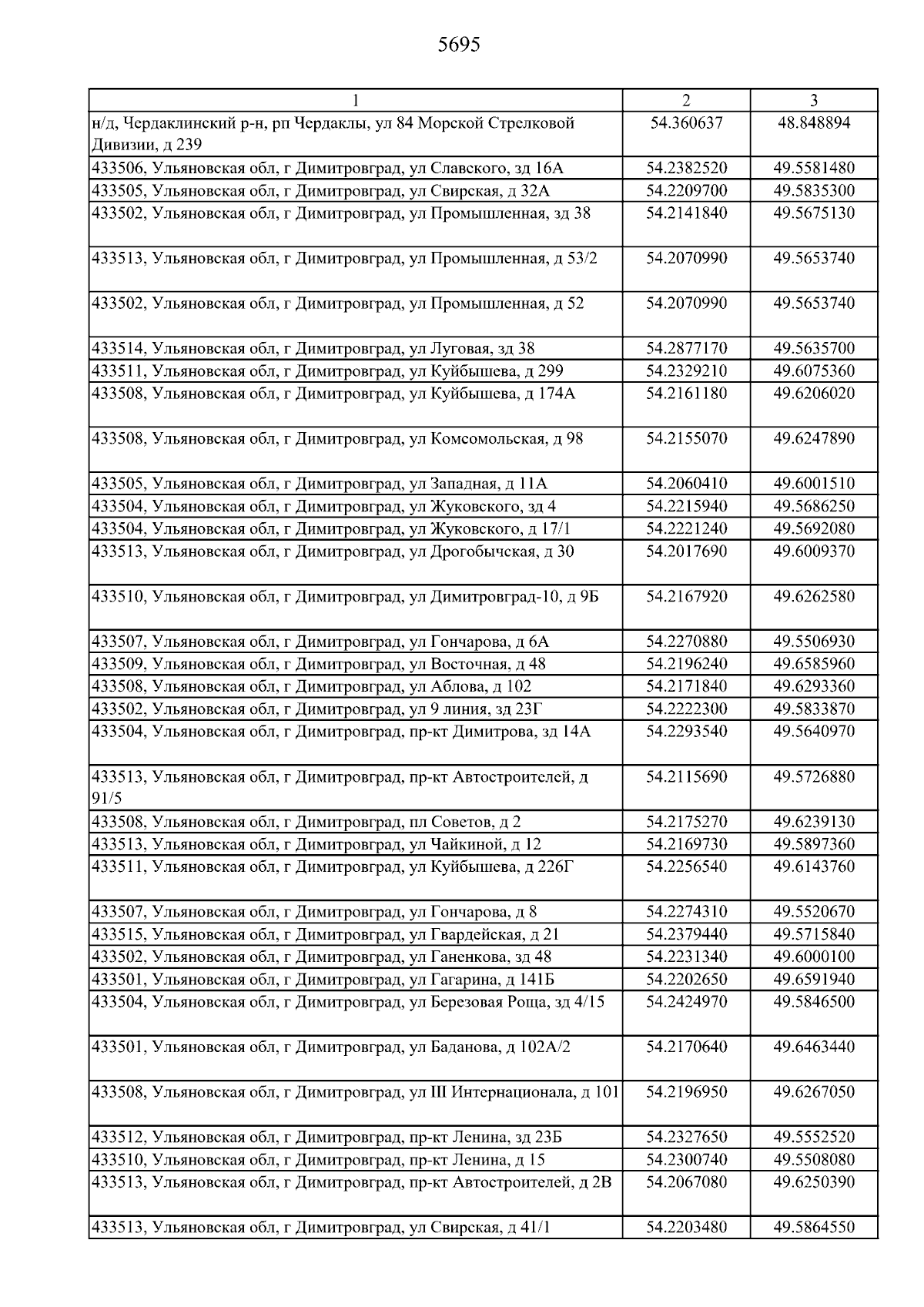 5695

| 1 | 2 | 3 |
|---|---|---|
| н/д, Чердаклинский р-н, рп Чердаклы, ул 84 Морской Стрелковой Дивизии, д 239 | 54.360637 | 48.848894 |
| 433506, Ульяновская обл, г Димитровград, ул Славского, зд 16А | 54.2382520 | 49.5581480 |
| 433505, Ульяновская обл, г Димитровград, ул Свирская, д 32А | 54.2209700 | 49.5835300 |
| 433502, Ульяновская обл, г Димитровград, ул Промышленная, зд 38 | 54.2141840 | 49.5675130 |
| 433513, Ульяновская обл, г Димитровград, ул Промышленная, д 53/2 | 54.2070990 | 49.5653740 |
| 433502, Ульяновская обл, г Димитровград, ул Промышленная, д 52 | 54.2070990 | 49.5653740 |
| 433514, Ульяновская обл, г Димитровград, ул Луговая, зд 38 | 54.2877170 | 49.5635700 |
| 433511, Ульяновская обл, г Димитровград, ул Куйбышева, д 299 | 54.2329210 | 49.6075360 |
| 433508, Ульяновская обл, г Димитровград, ул Куйбышева, д 174А | 54.2161180 | 49.6206020 |
| 433508, Ульяновская обл, г Димитровград, ул Комсомольская, д 98 | 54.2155070 | 49.6247890 |
| 433505, Ульяновская обл, г Димитровград, ул Западная, д 11А | 54.2060410 | 49.6001510 |
| 433504, Ульяновская обл, г Димитровград, ул Жуковского, зд 4 | 54.2215940 | 49.5686250 |
| 433504, Ульяновская обл, г Димитровград, ул Жуковского, д 17/1 | 54.2221240 | 49.5692080 |
| 433513, Ульяновская обл, г Димитровград, ул Дрогобычская, д 30 | 54.2017690 | 49.6009370 |
| 433510, Ульяновская обл, г Димитровград, ул Димитровград-10, д 9Б | 54.2167920 | 49.6262580 |
| 433507, Ульяновская обл, г Димитровград, ул Гончарова, д 6А | 54.2270880 | 49.5506930 |
| 433509, Ульяновская обл, г Димитровград, ул Восточная, д 48 | 54.2196240 | 49.6585960 |
| 433508, Ульяновская обл, г Димитровград, ул Аблова, д 102 | 54.2171840 | 49.6293360 |
| 433502, Ульяновская обл, г Димитровград, ул 9 линия, зд 23Г | 54.2222300 | 49.5833870 |
| 433504, Ульяновская обл, г Димитровград, пр-кт Димитрова, зд 14А | 54.2293540 | 49.5640970 |
| 433513, Ульяновская обл, г Димитровград, пр-кт Автостроителей, д 91/5 | 54.2115690 | 49.5726880 |
| 433508, Ульяновская обл, г Димитровград, пл Советов, д 2 | 54.2175270 | 49.6239130 |
| 433513, Ульяновская обл, г Димитровград, ул Чайкиной, д 12 | 54.2169730 | 49.5897360 |
| 433511, Ульяновская обл, г Димитровград, ул Куйбышева, д 226Г | 54.2256540 | 49.6143760 |
| 433507, Ульяновская обл, г Димитровград, ул Гончарова, д 8 | 54.2274310 | 49.5520670 |
| 433515, Ульяновская обл, г Димитровград, ул Гвардейская, д 21 | 54.2379440 | 49.5715840 |
| 433502, Ульяновская обл, г Димитровград, ул Ганенкова, зд 48 | 54.2231340 | 49.6000100 |
| 433501, Ульяновская обл, г Димитровград, ул Гагарина, д 141Б | 54.2202650 | 49.6591940 |
| 433504, Ульяновская обл, г Димитровград, ул Березовая Роща, зд 4/15 | 54.2424970 | 49.5846500 |
| 433501, Ульяновская обл, г Димитровград, ул Баданова, д 102А/2 | 54.2170640 | 49.6463440 |
| 433508, Ульяновская обл, г Димитровград, ул III Интернационала, д 101 | 54.2196950 | 49.6267050 |
| 433512, Ульяновская обл, г Димитровград, пр-кт Ленина, зд 23Б | 54.2327650 | 49.5552520 |
| 433510, Ульяновская обл, г Димитровград, пр-кт Ленина, д 15 | 54.2300740 | 49.5508080 |
| 433513, Ульяновская обл, г Димитровград, пр-кт Автостроителей, д 2В | 54.2067080 | 49.6250390 |
| 433513, Ульяновская обл, г Димитровград, ул Свирская, д 41/1 | 54.2203480 | 49.5864550 |